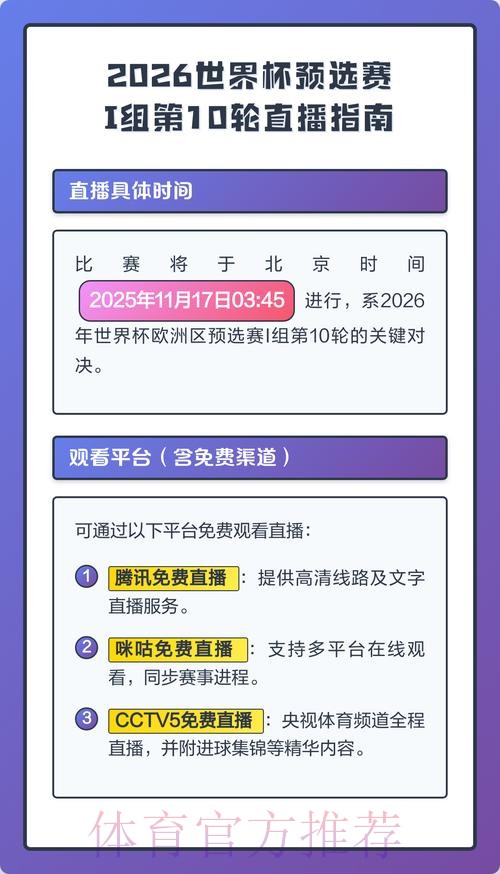 2026世界杯预选赛
I组第10轮直播指南

直播具体时间

比赛将于北京时间 2025年11月17日03:45 进行，系2026年世界杯欧洲区预选赛I组第10轮的关键对决。

观看平台（含免费渠道）

可通过以下平台免费观看直播：

1 腾讯免费直播：提供高清线路及文字直播服务。

2 咪咕免费直播：支持多平台在线观看，同步赛事进程。

3 CCTV5免费直播：央视体育频道全程直播，并附进球集锦等精华内容。

体育官方推荐